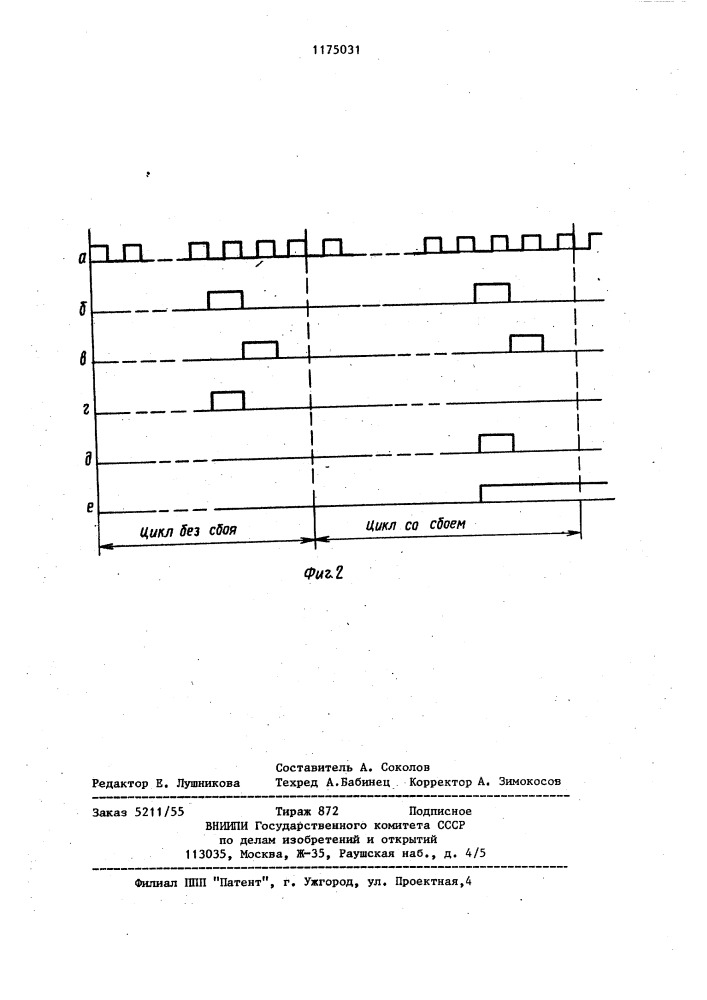 1175031

а

б

в

г

д

е

Цикл без сбоя

Цикл со сбоем

Фиг.2

Составитель А. Соколов

Редактор Е. Лушникова Техред А.Бабинец Корректор А. Зимокосов

Заказ 5211/55 Тираж 872 Подписное
ВНИИПИ Государственного комитета СССР
по делам изобретений и открытий
113035, Москва, Ж-35, Раушская наб., д. 4/5

Филиал ППП "Патент", г. Ужгород, ул. Проектная,4